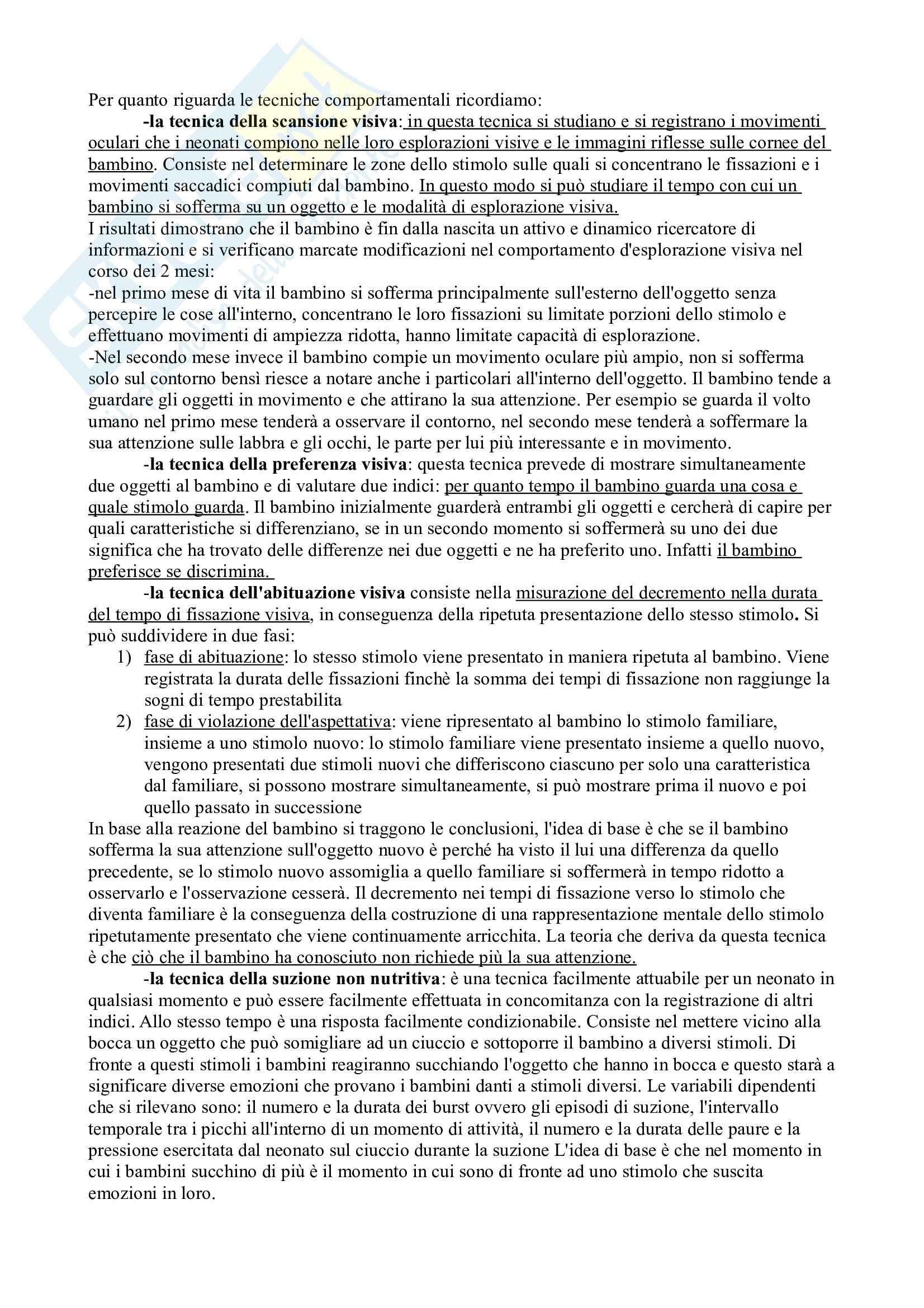 Per quanto riguarda le tecniche comportamentali ricordiamo:

-la tecnica della scansione visiva: in questa tecnica si studiano e si registrano i movimenti oculari che i neonati compiono nelle loro esplorazioni visive e le immagini riflesse sulle cornee del bambino. Consiste nel determinare le zone dello stimolo sulle quali si concentrano le fissazioni e i movimenti saccadici compiuti dal bambino. In questo modo si può studiare il tempo con cui un bambino si sofferma su un oggetto e le modalità di esplorazione visiva.
I risultati dimostrano che il bambino è fin dalla nascita un attivo e dinamico ricercatore di informazioni e si verificano marcate modificazioni nel comportamento d'esplorazione visiva nel corso dei 2 mesi:
-nel primo mese di vita il bambino si sofferma principalmente sull'esterno dell'oggetto senza percepire le cose all'interno, concentrano le loro fissazioni su limitate porzioni dello stimolo e effettuano movimenti di ampiezza ridotta, hanno limitate capacità di esplorazione.
-Nel secondo mese invece il bambino compie un movimento oculare più ampio, non si sofferma solo sul contorno bensì riesce a notare anche i particolari all'interno dell'oggetto. Il bambino tende a guardare gli oggetti in movimento e che attirano la sua attenzione. Per esempio se guarda il volto umano nel primo mese tenderà a osservare il contorno, nel secondo mese tenderà a soffermare la sua attenzione sulle labbra e gli occhi, le parte per lui più interessante e in movimento.

-la tecnica della preferenza visiva: questa tecnica prevede di mostrare simultaneamente due oggetti al bambino e di valutare due indici: per quanto tempo il bambino guarda una cosa e quale stimolo guarda. Il bambino inizialmente guarderà entrambi gli oggetti e cercherà di capire per quali caratteristiche si differenziano, se in un secondo momento si soffermerà su uno dei due significa che ha trovato delle differenze nei due oggetti e ne ha preferito uno. Infatti il bambino preferisce se discrimina.

-la tecnica dell'abituazione visiva consiste nella misurazione del decremento nella durata del tempo di fissazione visiva, in conseguenza della ripetuta presentazione dello stesso stimolo. Si può suddividere in due fasi:
1) fase di abituazione: lo stesso stimolo viene presentato in maniera ripetuta al bambino. Viene registrata la durata delle fissazioni finchè la somma dei tempi di fissazione non raggiunge la sogni di tempo prestabilita
2) fase di violazione dell'aspettativa: viene ripresentato al bambino lo stimolo familiare, insieme a uno stimolo nuovo: lo stimolo familiare viene presentato insieme a quello nuovo, vengono presentati due stimoli nuovi che differiscono ciascuno per solo una caratteristica dal familiare, si possono mostrare simultaneamente, si può mostrare prima il nuovo e poi quello passato in successione
In base alla reazione del bambino si traggono le conclusioni, l'idea di base è che se il bambino sofferma la sua attenzione sull'oggetto nuovo è perché ha visto il lui una differenza da quello precedente, se lo stimolo nuovo assomiglia a quello familiare si soffermerà in tempo ridotto a osservarlo e l'osservazione cesserà. Il decremento nei tempi di fissazione verso lo stimolo che diventa familiare è la conseguenza della costruzione di una rappresentazione mentale dello stimolo ripetutamente presentato che viene continuamente arricchita. La teoria che deriva da questa tecnica è che ciò che il bambino ha conosciuto non richiede più la sua attenzione.

-la tecnica della suzione non nutritiva: è una tecnica facilmente attuabile per un neonato in qualsiasi momento e può essere facilmente effettuata in concomitanza con la registrazione di altri indici. Allo stesso tempo è una risposta facilmente condizionabile. Consiste nel mettere vicino alla bocca un oggetto che può somigliare ad un ciuccio e sottoporre il bambino a diversi stimoli. Di fronte a questi stimoli i bambini reagiranno succhiando l'oggetto che hanno in bocca e questo starà a significare diverse emozioni che provano i bambini danti a stimoli diversi. Le variabili dipendenti che si rilevano sono: il numero e la durata dei burst ovvero gli episodi di suzione, l'intervallo temporale tra i picchi all'interno di un momento di attività, il numero e la durata delle paure e la pressione esercitata dal neonato sul ciuccio durante la suzione L'idea di base è che nel momento in cui i bambini succhino di più è il momento in cui sono di fronte ad uno stimolo che suscita emozioni in loro.